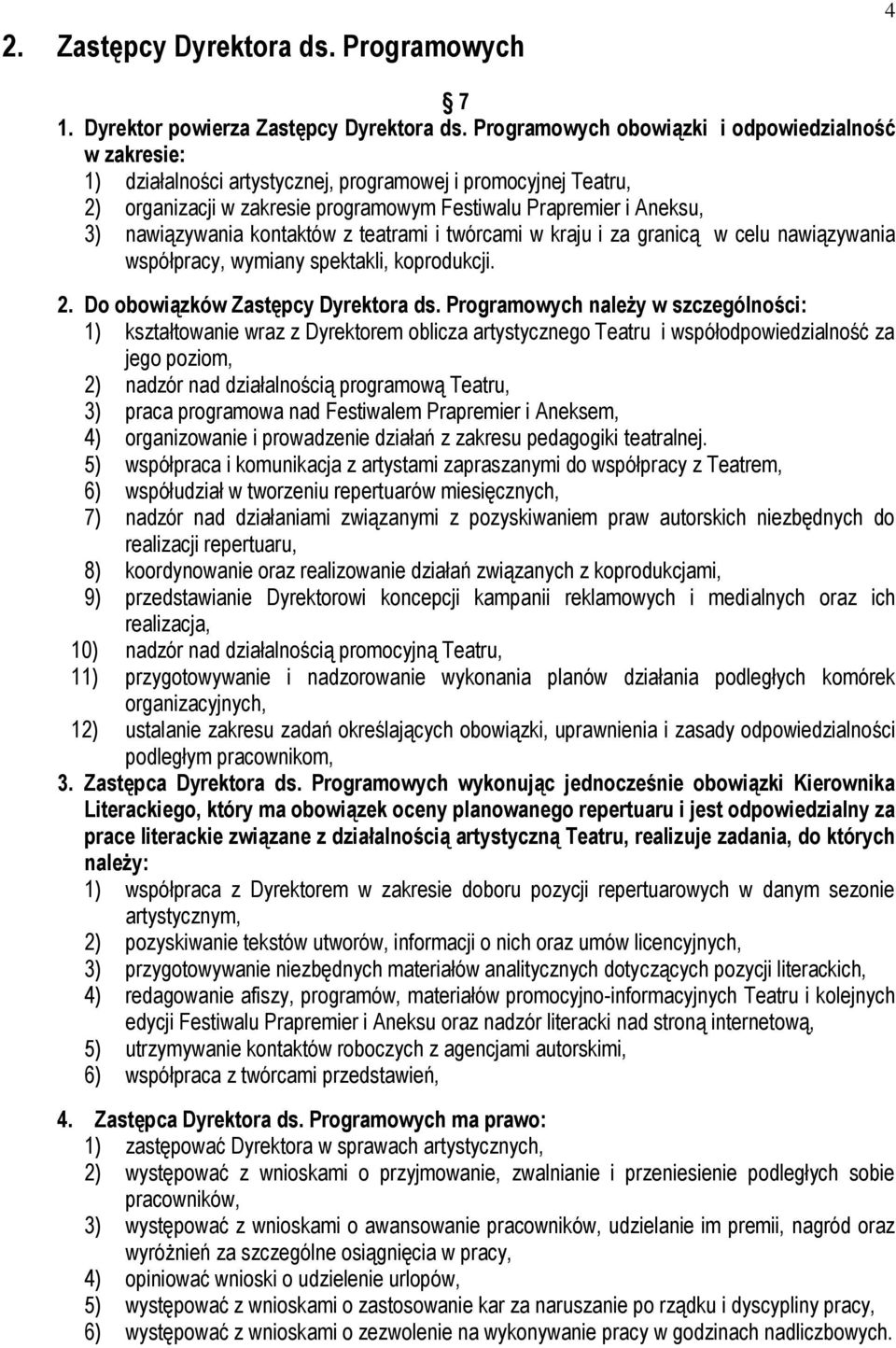 4

2. Zastępcy Dyrektora ds. Programowych

7

1. Dyrektor powierza Zastępcy Dyrektora ds. Programowych obowiązki i odpowiedzialność w zakresie:
1) działalności artystycznej, programowej i promocyjnej Teatru,
2) organizacji w zakresie programowym Festiwalu Prapremier i Aneksu,
3) nawiązywania kontaktów z teatrami i twórcami w kraju i za granicą w celu nawiązywania współpracy, wymiany spektakli, koprodukcji.

2. Do obowiązków Zastępcy Dyrektora ds. Programowych należy w szczególności:
1) kształtowanie wraz z Dyrektorem oblicza artystycznego Teatru i współodpowiedzialność za jego poziom,
2) nadzór nad działalnością programową Teatru,
3) praca programowa nad Festiwalem Prapremier i Aneksem,
4) organizowanie i prowadzenie działań z zakresu pedagogiki teatralnej.
5) współpraca i komunikacja z artystami zapraszanymi do współpracy z Teatrem,
6) współudział w tworzeniu repertuarów miesięcznych,
7) nadzór nad działaniami związanymi z pozyskiwaniem praw autorskich niezbędnych do realizacji repertuaru,
8) koordynowanie oraz realizowanie działań związanych z koprodukcjami,
9) przedstawianie Dyrektorowi koncepcji kampanii reklamowych i medialnych oraz ich realizacja,
10) nadzór nad działalnością promocyjną Teatru,
11) przygotowywanie i nadzorowanie wykonania planów działania podległych komórek organizacyjnych,
12) ustalanie zakresu zadań określających obowiązki, uprawnienia i zasady odpowiedzialności podległym pracownikom,

3. Zastępca Dyrektora ds. Programowych wykonując jednocześnie obowiązki Kierownika Literackiego, który ma obowiązek oceny planowanego repertuaru i jest odpowiedzialny za prace literackie związane z działalnością artystyczną Teatru, realizuje zadania, do których należy:
1) współpraca z Dyrektorem w zakresie doboru pozycji repertuarowych w danym sezonie artystycznym,
2) pozyskiwanie tekstów utworów, informacji o nich oraz umów licencyjnych,
3) przygotowywanie niezbędnych materiałów analitycznych dotyczących pozycji literackich,
4) redagowanie afiszy, programów, materiałów promocyjno-informacyjnych Teatru i kolejnych edycji Festiwalu Prapremier i Aneksu oraz nadzór literacki nad stroną internetową,
5) utrzymywanie kontaktów roboczych z agencjami autorskimi,
6) współpraca z twórcami przedstawień,

4. Zastępca Dyrektora ds. Programowych ma prawo:
1) zastępować Dyrektora w sprawach artystycznych,
2) występować z wnioskami o przyjmowanie, zwalnianie i przeniesienie podległych sobie pracowników,
3) występować z wnioskami o awansowanie pracowników, udzielanie im premii, nagród oraz wyróżnień za szczególne osiągnięcia w pracy,
4) opiniować wnioski o udzielenie urlopów,
5) występować z wnioskami o zastosowanie kar za naruszanie po rządku i dyscypliny pracy,
6) występować z wnioskami o zezwolenie na wykonywanie pracy w godzinach nadliczbowych.